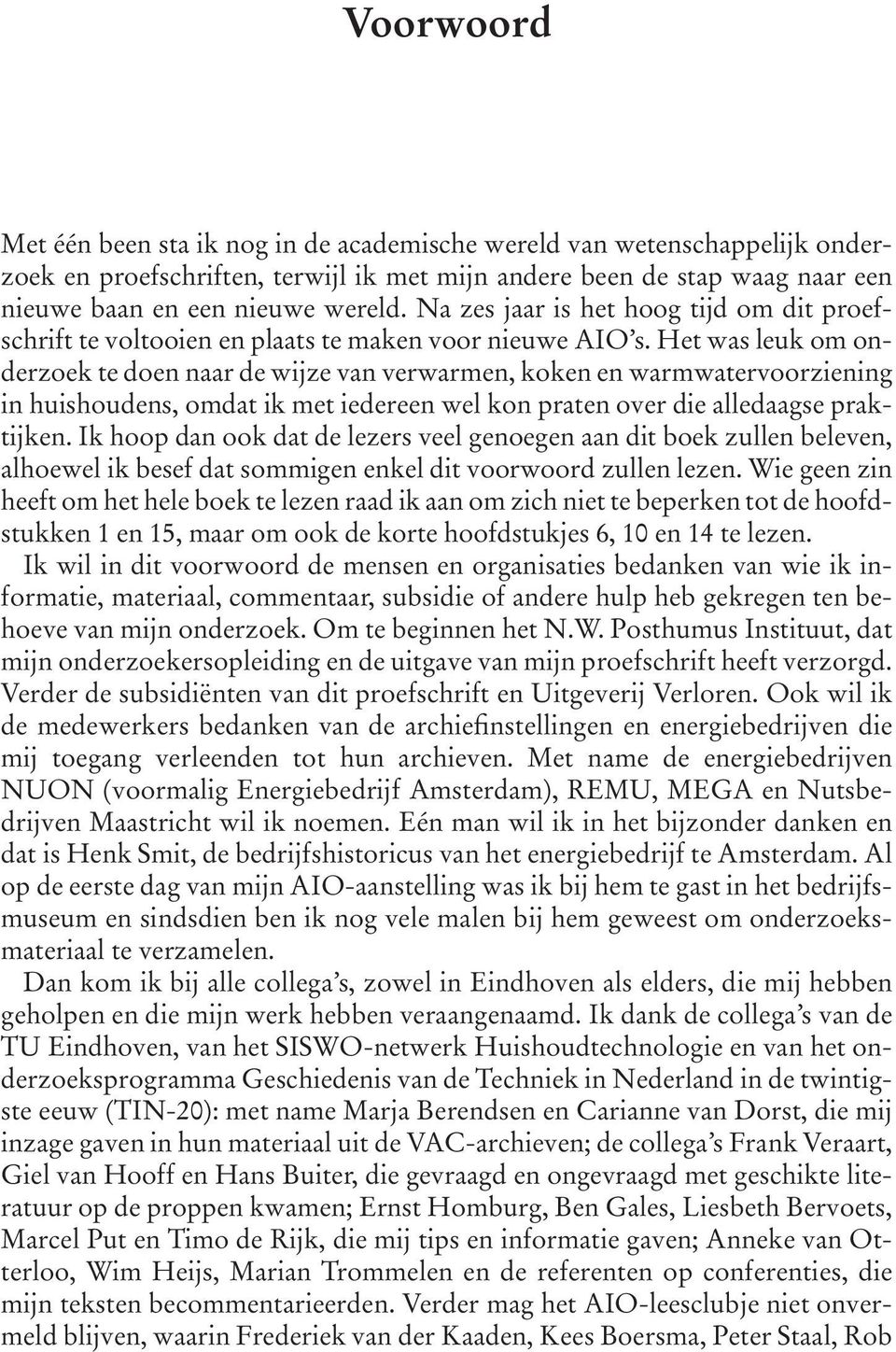 Voorwoord

Met één been sta ik nog in de academische wereld van wetenschappelijk onderzoek en proefschriften, terwijl ik met mijn andere been de stap waag naar een nieuwe baan en een nieuwe wereld. Na zes jaar is het hoog tijd om dit proefschrift te voltooien en plaats te maken voor nieuwe AIO's. Het was leuk om onderzoek te doen naar de wijze van verwarmen, koken en warmwatervoorziening in huishoudens, omdat ik met iedereen wel kon praten over die alledaagse praktijken. Ik hoop dan ook dat de lezers veel genoegen aan dit boek zullen beleven, alhoewel ik besef dat sommigen enkel dit voorwoord zullen lezen. Wie geen zin heeft om het hele boek te lezen raad ik aan om zich niet te beperken tot de hoofdstukken 1 en 15, maar om ook de korte hoofdstukjes 6, 10 en 14 te lezen.

Ik wil in dit voorwoord de mensen en organisaties bedanken van wie ik informatie, materiaal, commentaar, subsidie of andere hulp heb gekregen ten behoeve van mijn onderzoek. Om te beginnen het N.W. Posthumus Instituut, dat mijn onderzoekersopleiding en de uitgave van mijn proefschrift heeft verzorgd. Verder de subsidiënten van dit proefschrift en Uitgeverij Verloren. Ook wil ik de medewerkers bedanken van de archiefinstellingen en energiebedrijven die mij toegang verleenden tot hun archieven. Met name de energiebedrijven NUON (voormalig Energiebedrijf Amsterdam), REMU, MEGA en Nutsbedrijven Maastricht wil ik noemen. Eén man wil ik in het bijzonder danken en dat is Henk Smit, de bedrijfshistoricus van het energiebedrijf te Amsterdam. Al op de eerste dag van mijn AIO-aanstelling was ik bij hem te gast in het bedrijfsmuseum en sindsdien ben ik nog vele malen bij hem geweest om onderzoeksmateriaal te verzamelen.

Dan kom ik bij alle collega's, zowel in Eindhoven als elders, die mij hebben geholpen en die mijn werk hebben veraangenaamd. Ik dank de collega's van de TU Eindhoven, van het SISWO-netwerk Huishoudtechnologie en van het onderzoeksprogramma Geschiedenis van de Techniek in Nederland in de twintigste eeuw (TIN-20): met name Marja Berendsen en Carianne van Dorst, die mij inzage gaven in hun materiaal uit de VAC-archieven; de collega's Frank Veraart, Giel van Hooff en Hans Buiter, die gevraagd en ongevraagd met geschikte literatuur op de proppen kwamen; Ernst Homburg, Ben Gales, Liesbeth Bervoets, Marcel Put en Timo de Rijk, die mij tips en informatie gaven; Anneke van Otterloo, Wim Heijs, Marian Trommelen en de referenten op conferenties, die mijn teksten becommentarieerden. Verder mag het AIO-leesclubje niet onvermeld blijven, waarin Frederiek van der Kaaden, Kees Boersma, Peter Staal, Rob